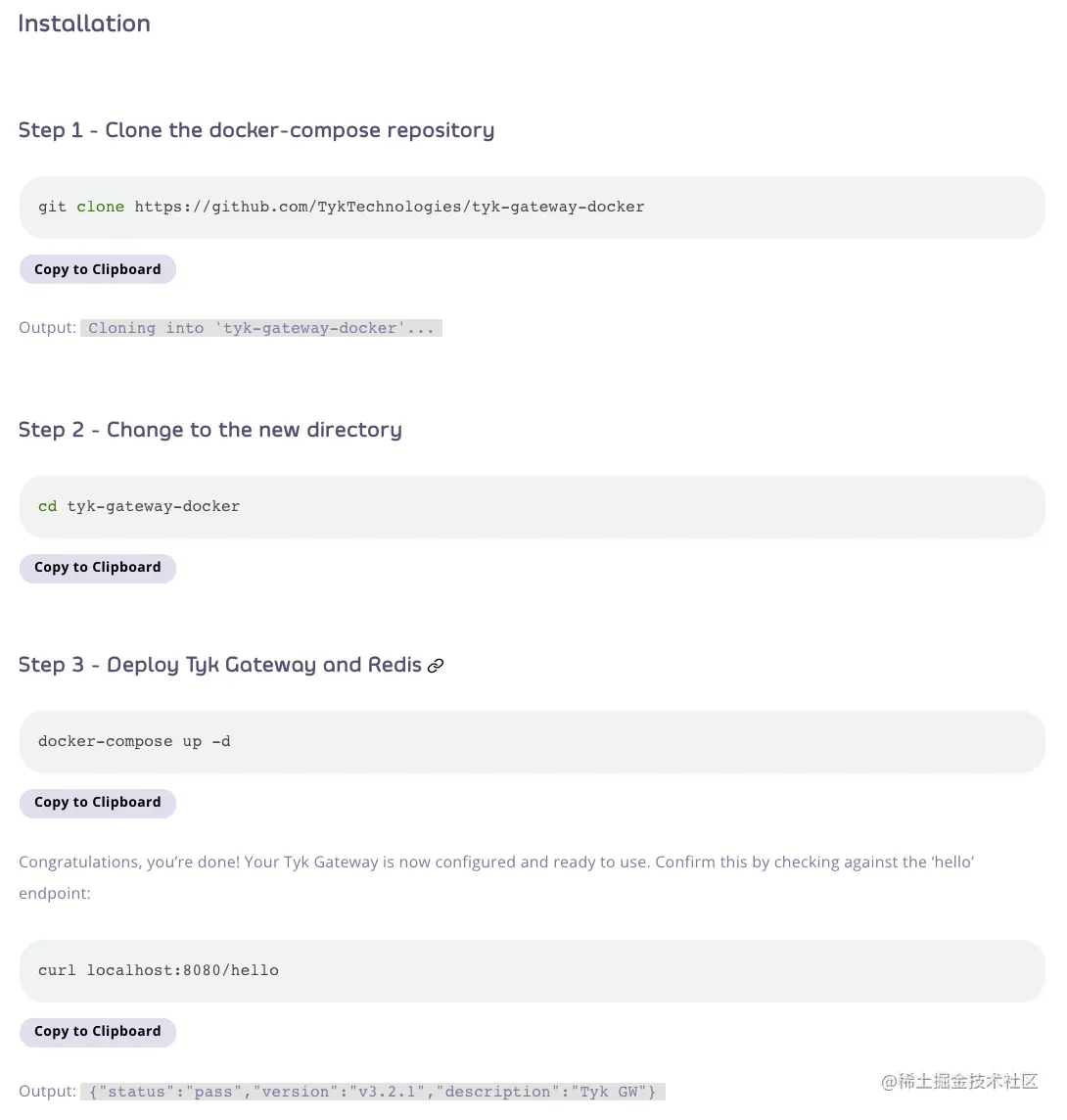 Installation

Step 1 - Clone the docker-compose repository

git clone https://github.com/TykTechnologies/tyk-gateway-docker

Copy to Clipboard

Output: Cloning into 'tyk-gateway-docker'...

Step 2 - Change to the new directory

cd tyk-gateway-docker

Copy to Clipboard

Step 3 - Deploy Tyk Gateway and Redis

docker-compose up -d

Copy to Clipboard

Congratulations, you're done! Your Tyk Gateway is now configured and ready to use. Confirm this by checking against the 'hello' endpoint:

curl localhost:8080/hello

Copy to Clipboard

Output: {"status":"pass","version":"v3.2.1","description":"Tyk GW"}

@稀土掘金技术社区